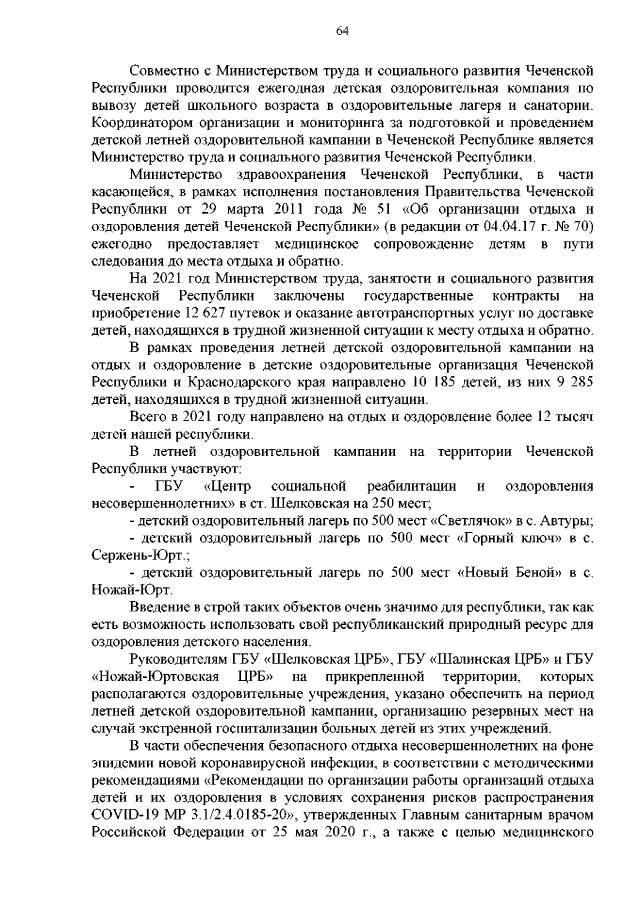 64

Совместно с Министерством труда и социального развития Чеченской Республики проводится ежегодная детская оздоровительная компания по вывозу детей школьного возраста в оздоровительные лагеря и санатории. Координатором организации и мониторинга за подготовкой и проведением детской летней оздоровительной кампании в Чеченской Республике является Министерство труда и социального развития Чеченской Республики.

Министерство здравоохранения Чеченской Республики, в части касающейся, в рамках исполнения постановления Правительства Чеченской Республики от 29 марта 2011 года № 51 «Об организации отдыха и оздоровления детей Чеченской Республики» (в редакции от 04.04.17 г. № 70) ежегодно предоставляет медицинское сопровождение детям в пути следования до места отдыха и обратно.

На 2021 год Министерством труда, занятости и социального развития Чеченской Республики заключены государственные контракты на приобретение 12 627 путевок и оказание автотранспортных услуг по доставке детей, находящихся в трудной жизненной ситуации к месту отдыха и обратно.

В рамках проведения летней детской оздоровительной кампании на отдых и оздоровление в детские оздоровительные организация Чеченской Республики и Краснодарского края направлено 10 185 детей, из них 9 285 детей, находящихся в трудной жизненной ситуации.

Всего в 2021 году направлено на отдых и оздоровление более 12 тысяч детей нашей республики.

В летней оздоровительной кампании на территории Чеченской Республики участвуют:

- ГБУ «Центр социальной реабилитации и оздоровления несовершеннолетних» в ст. Шелковская на 250 мест;

- детский оздоровительный лагерь по 500 мест «Светлячок» в с. Автуры;

- детский оздоровительный лагерь по 500 мест «Горный ключ» в с. Сержень-Юрт.;

- детский оздоровительный лагерь по 500 мест «Новый Беной» в с. Ножай-Юрт.

Введение в строй таких объектов очень значимо для республики, так как есть возможность использовать свой республиканский природный ресурс для оздоровления детского населения.

Руководителям ГБУ «Шелковская ЦРБ», ГБУ «Шалинская ЦРБ» и ГБУ «Ножай-Юртовская ЦРБ» на прикрепленной территории, которых располагаются оздоровительные учреждения, указано обеспечить на период летней детской оздоровительной кампании, организацию резервных мест на случай экстренной госпитализации больных детей из этих учреждений.

В части обеспечения безопасного отдыха несовершеннолетних на фоне эпидемии новой коронавирусной инфекции, в соответствии с методическими рекомендациями «Рекомендации по организации работы организаций отдыха детей и их оздоровления в условиях сохранения рисков распространения COVID-19 МР 3.1/2.4.0185-20», утвержденных Главным санитарным врачом Российской Федерации от 25 мая 2020 г., а также с целью медицинского